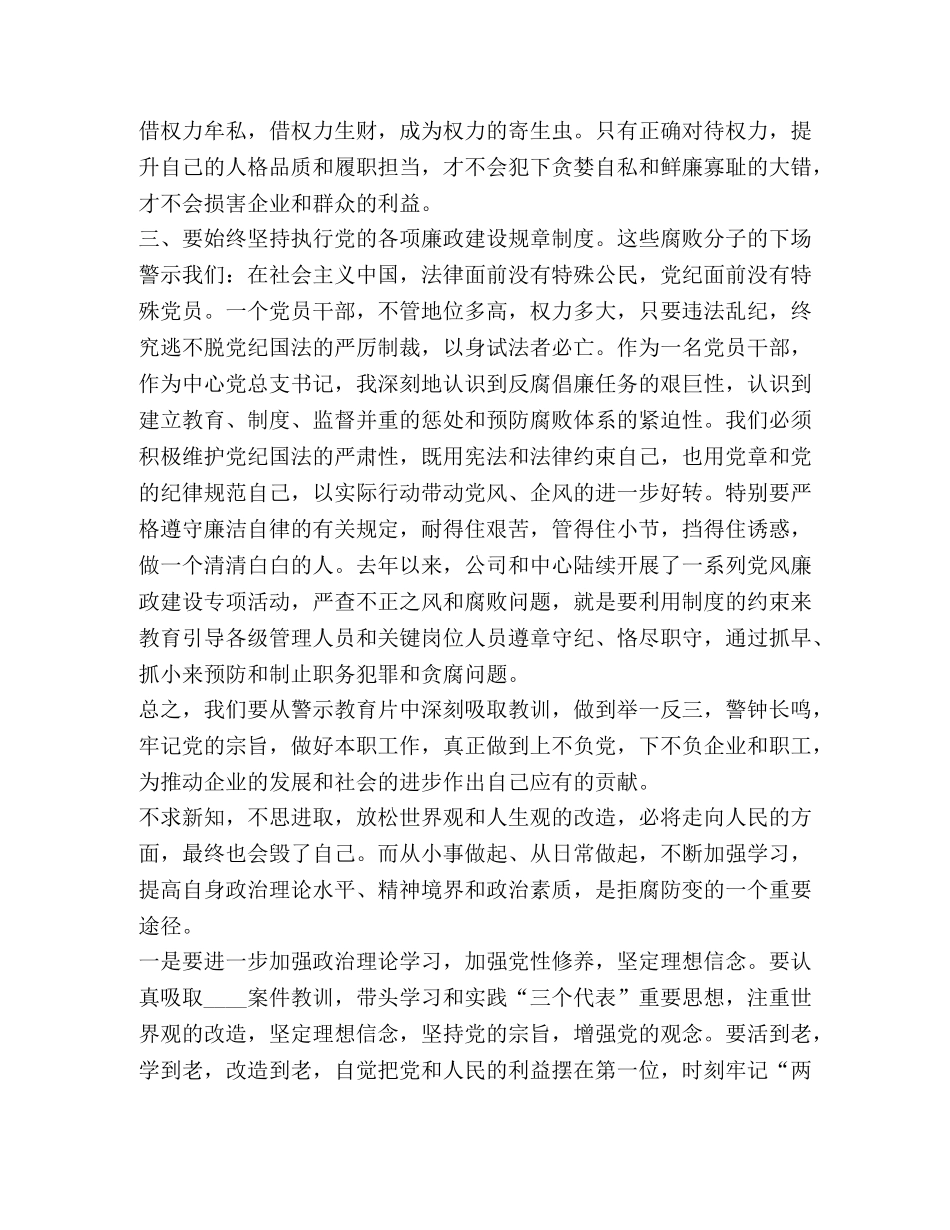 借权力牟私，借权力生财，成为权力的寄生虫。只有正确对待权力，提升自己的人格品质和履职担当，才不会犯下贪婪自私和鲜廉寡耻的大错，才不会损害企业和群众的利益。
三、要始终坚持执行党的各项廉政建设规章制度。这些腐败分子的下场警示我们：在社会主义中国，法律面前没有特殊公民，党纪面前没有特殊党员。一个党员干部，不管地位多高，权力多大，只要违法乱纪，终究逃不脱党纪国法的严厉制裁，以身试法者必亡。作为一名党员干部，作为中心党总支书记，我深刻地认识到反腐倡廉任务的艰巨性，认识到建立教育、制度、监督并重的惩处和预防腐败体系的紧迫性。我们必须积极维护党纪国法的严肃性，既用宪法和法律约束自己，也用党章和党的纪律规范自己，以实际行动带动党风、企风的进一步好转。特别要严格遵守廉洁自律的有关规定，耐得住艰苦，管得住小节，挡得住诱惑，做一个清清白白的人。去年以来，公司和中心陆续开展了一系列党风廉政建设专项活动，严查不正之风和腐败问题，就是要利用制度的约束来教育引导各级管理人员和关键岗位人员遵章守纪、恪尽职守，通过抓早、抓小来预防和制止职务犯罪和贪腐问题。
总之，我们要从警示教育片中深刻吸取教训，做到举一反三，警钟长鸣，牢记党的宗旨，做好本职工作，真正做到上不负党，下不负企业和职工，为推动企业的发展和社会的进步作出自己应有的贡献。
不求新知，不思进取，放松世界观和人生观的改造，必将走向人民的方面，最终也会毁了自己。而从小事做起、从日常做起，不断加强学习，提高自身政治理论水平、精神境界和政治素质，是拒腐防变的一个重要途径。
一是要进一步加强政治理论学习，加强党性修养，坚定理想信念。要认真吸取____案件教训，带头学习和实践“三个代表”重要思想，注重世界观的改造，坚定理想信念，坚持党的宗旨，增强党的观念。要活到老，学到老，改造到老，自觉把党和人民的利益摆在第一位，时刻牢记“两